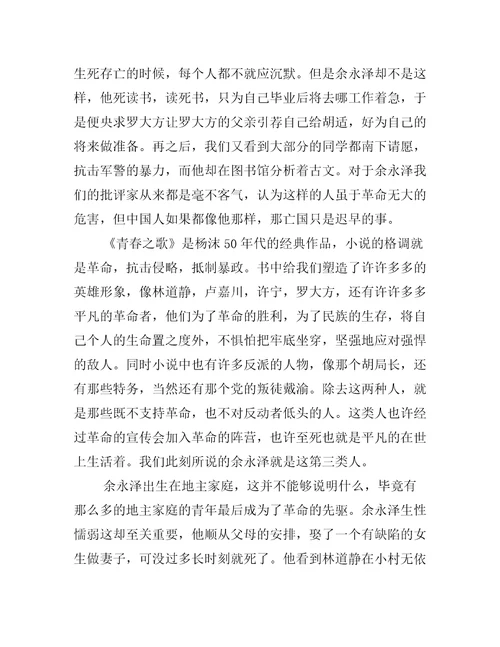 生死存亡的时候，每个人都不就应沉默。但是余永泽却不是这样，他死读书，读死书，只为自己毕业后将去哪工作着急，于是便央求罗大方让罗大方的父亲引荐自己给胡适，好为自己的将来做准备。再之后，我们又看到大部分的同学都南下请愿，抗击军警的暴力，而他却在图书馆分析着古文。对于余永泽我们的批评家从来都是毫不客气，认为这样的人虽于革命无大的危害，但中国人如果都像他那样，那亡国只是迟早的事。

《青春之歌》是杨沫50年代的经典作品，小说的格调就是革命，抗击侵略，抵制暴政。书中给我们塑造了许许多多的英雄形象，像林道静，卢嘉川，许宁，罗大方，还有许许多多平凡的革命者，他们为了革命的胜利，为了民族的生存，将自己个人的生命置之度外，不惧怕把牢底坐穿，坚强地应对强悍的敌人。同时小说中也有许多反派的人物，像那个胡局长，还有那些特务，当然还有那个党的叛徒戴渝。除去这两种人，就是那些既不支持革命，也不对反动者低头的人。这类人也许经过革命的宣传会加入革命的阵营，也许至死也就是平凡的在世上生活着。我们此刻所说的余永泽就是这第三类人。

余永泽出生在地主家庭，这并不能够说明什么，毕竟有那么多的地主家庭的青年最后成为了革命的先驱。余永泽生性懦弱这却至关重要，他顺从父母的安排，娶了一个有缺陷的女生做妻子，可没过多长时刻就死了。他看到林道静在小村无依